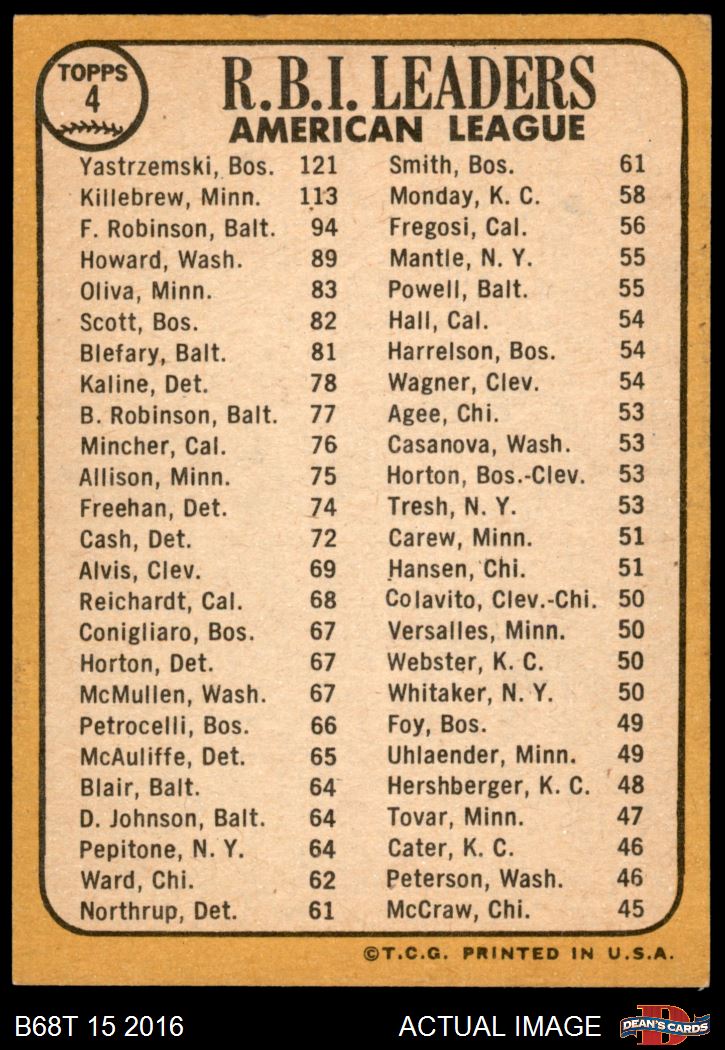 TOPPS 4

R.B.I. LEADERS
AMERICAN LEAGUE

Yastrzemski, Bos. 121
Killebrew, Minn. 113
F. Robinson, Balt. 94
Howard, Wash. 89
Oliva, Minn. 83
Scott, Bos. 82
Blefary, Balt. 81
Kaline, Det. 78
B. Robinson, Balt. 77
Mincher, Cal. 76
Allison, Minn. 75
Freehan, Det. 74
Cash, Det. 72
Alvis, Clev. 69
Reichardt, Cal. 68
Conigliaro, Bos. 67
Horton, Det. 67
McMullen, Wash. 67
Petrocelli, Bos. 66
McAuliffe, Det. 65
Blair, Balt. 64
D. Johnson, Balt. 64
Pepitone, N. Y. 64
Ward, Chi. 62
Northrup, Det. 61

Smith, Bos. 61
Monday, K. C. 58
Fregosi, Cal. 56
Mantle, N. Y. 55
Powell, Balt. 55
Hall, Cal. 54
Harrelson, Bos. 54
Wagner, Clev. 54
Agee, Chi. 53
Casanova, Wash. 53
Horton, Bos.-Clev. 53
Tresh, N. Y. 53
Carew, Minn. 51
Hansen, Chi. 51
Colavito, Clev.-Chi. 50
Versalles, Minn. 50
Webster, K. C. 50
Whitaker, N. Y. 50
Foy, Bos. 49
Uhlaender, Minn. 49
Hershberger, K. C. 48
Tovar, Minn. 47
Cater, K. C. 46
Peterson, Wash. 46
McCraw, Chi. 45

©T.C.G. PRINTED IN U.S.A.

B68T 15 2016 ACTUAL IMAGE DEAN'S CARDS